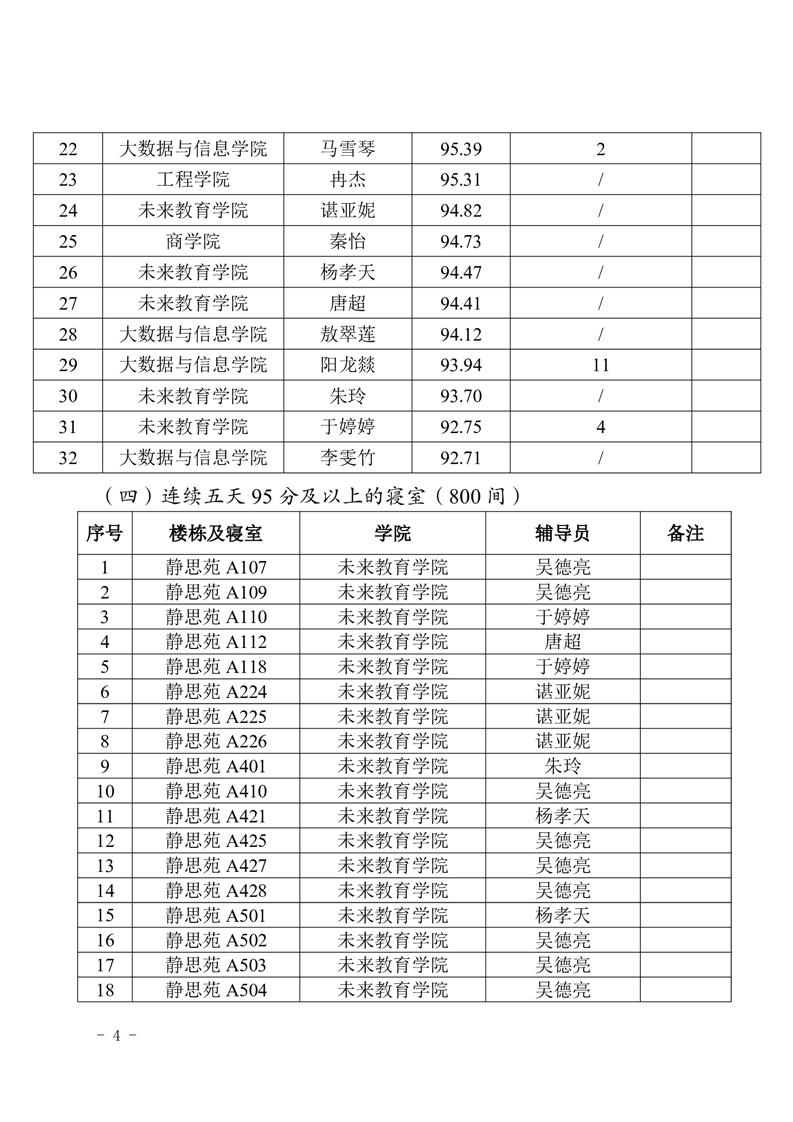 | 22 | 大数据与信息学院 | 马雪琴 | 95.39 | 2 | |
|---|---|---|---|---|---|
| 23 | 工程学院 | 冉杰 | 95.31 | / | |
| 24 | 未来教育学院 | 谌亚妮 | 94.82 | / | |
| 25 | 商学院 | 秦怡 | 94.73 | / | |
| 26 | 未来教育学院 | 杨孝天 | 94.47 | / | |
| 27 | 未来教育学院 | 唐超 | 94.41 | / | |
| 28 | 大数据与信息学院 | 敖翠莲 | 94.12 | / | |
| 29 | 大数据与信息学院 | 阳龙燚 | 93.94 | 11 | |
| 30 | 未来教育学院 | 朱玲 | 93.70 | / | |
| 31 | 未来教育学院 | 于婷婷 | 92.75 | 4 | |
| 32 | 大数据与信息学院 | 李雯竹 | 92.71 | / | |

（四）连续五天 95 分及以上的寝室（800 间）

| 序号 | 楼栋及寝室 | 学院 | 辅导员 | 备注 |
|---|---|---|---|---|
| 1 | 静思苑 A107 | 未来教育学院 | 吴德亮 | |
| 2 | 静思苑 A109 | 未来教育学院 | 吴德亮 | |
| 3 | 静思苑 A110 | 未来教育学院 | 于婷婷 | |
| 4 | 静思苑 A112 | 未来教育学院 | 唐超 | |
| 5 | 静思苑 A118 | 未来教育学院 | 于婷婷 | |
| 6 | 静思苑 A224 | 未来教育学院 | 谌亚妮 | |
| 7 | 静思苑 A225 | 未来教育学院 | 谌亚妮 | |
| 8 | 静思苑 A226 | 未来教育学院 | 谌亚妮 | |
| 9 | 静思苑 A401 | 未来教育学院 | 朱玲 | |
| 10 | 静思苑 A410 | 未来教育学院 | 吴德亮 | |
| 11 | 静思苑 A421 | 未来教育学院 | 杨孝天 | |
| 12 | 静思苑 A425 | 未来教育学院 | 吴德亮 | |
| 13 | 静思苑 A427 | 未来教育学院 | 吴德亮 | |
| 14 | 静思苑 A428 | 未来教育学院 | 吴德亮 | |
| 15 | 静思苑 A501 | 未来教育学院 | 杨孝天 | |
| 16 | 静思苑 A502 | 未来教育学院 | 吴德亮 | |
| 17 | 静思苑 A503 | 未来教育学院 | 吴德亮 | |
| 18 | 静思苑 A504 | 未来教育学院 | 吴德亮 | |

- 4 -